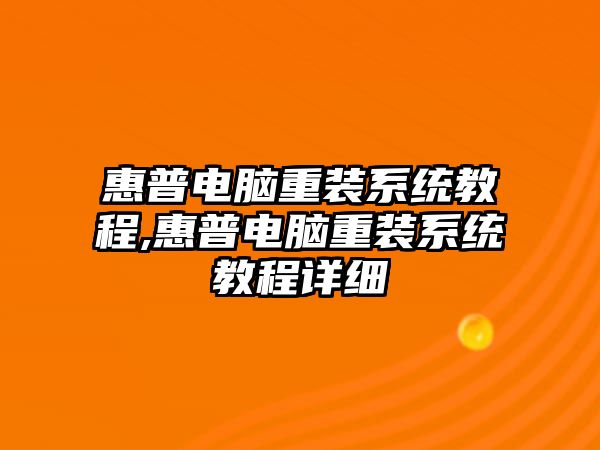 惠普电脑重装系统教程,惠普电脑重装系统教程详细